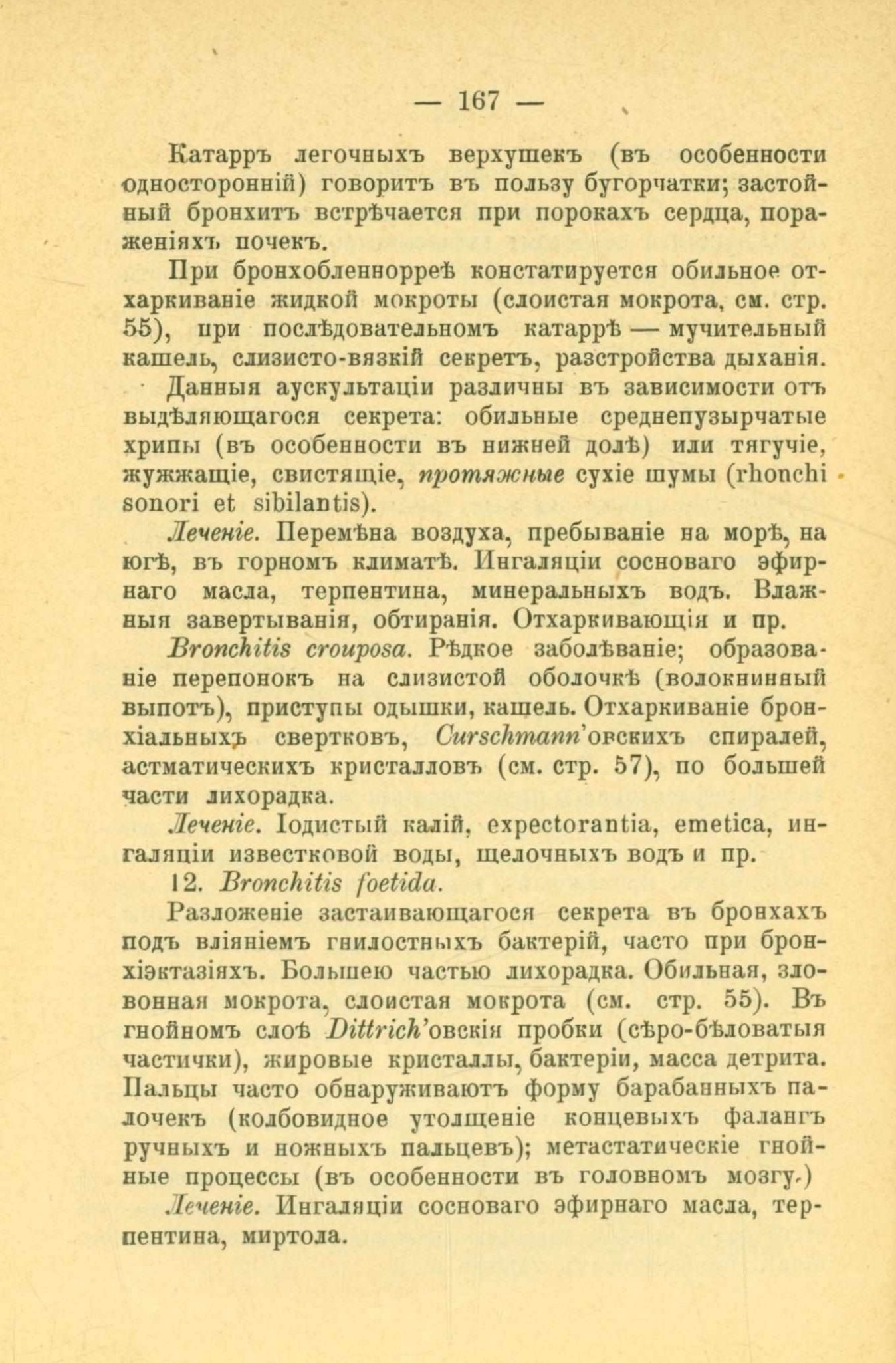 — 167 —

Катарръ легочныхъ верхушекъ (въ особенности односторонній) говоритъ въ пользу бугорчатки; застойный бронхитъ встрѣчается при порокахъ сердца, пораженіяхъ почекъ.

При бронхобленнорреѣ констатируется обильное отхаркиваніе жидкой мокроты (слоистая мокрота, см. стр. 55), при послѣдовательномъ катаррѣ — мучительный кашель, слизисто-вязкій секретъ, разстройства дыханія.

Данныя аускультаціи различны въ зависимости отъ выдѣляющагося секрета: обильные среднепузырчатые хрипы (въ особенности въ нижней долѣ) или тягучіе, жужжащіе, свистящіе, протяжные сухіе шумы (rhonchi sonori et sibilantis).

Леченіе. Перемѣна воздуха, пребываніе на морѣ, на югѣ, въ горномъ климатѣ. Ингаляціи сосноваго эфирнаго масла, терпентина, минеральныхъ водъ. Влажныя завертыванія, обтиранія. Отхаркивающія и пр.

Bronchitis crouposa. Рѣдкое заболѣваніе; образованіе перепонокъ на слизистой оболочкѣ (волокнинный выпотъ), приступы одышки, кашель. Отхаркиваніе бронхіальныхъ свертковъ, Curschmann'овскихъ спиралей, астматическихъ кристалловъ (см. стр. 57), по большей части лихорадка.

Леченіе. Іодистый калій, expectorantia, emetica, ингаляціи известковой воды, щелочныхъ водъ и пр.

12. Bronchitis foetida.

Разложеніе застаивающагося секрета въ бронхахъ подъ вліяніемъ гнилостныхъ бактерій, часто при бронхіэктазіяхъ. Большею частью лихорадка. Обильная, зловонная мокрота, слоистая мокрота (см. стр. 55). Въ гнойномъ слоѣ Dittrich'овскія пробки (сѣро-бѣловатыя частички), жировые кристаллы, бактеріи, масса детрита. Пальцы часто обнаруживаютъ форму барабанныхъ палочекъ (колбовидное утолщеніе концевыхъ фалангъ ручныхъ и ножныхъ пальцевъ); метастатическіе гнойные процессы (въ особенности въ головномъ мозгу.)

Леченіе. Ингаляціи сосноваго эфирнаго масла, терпентина, миртола.